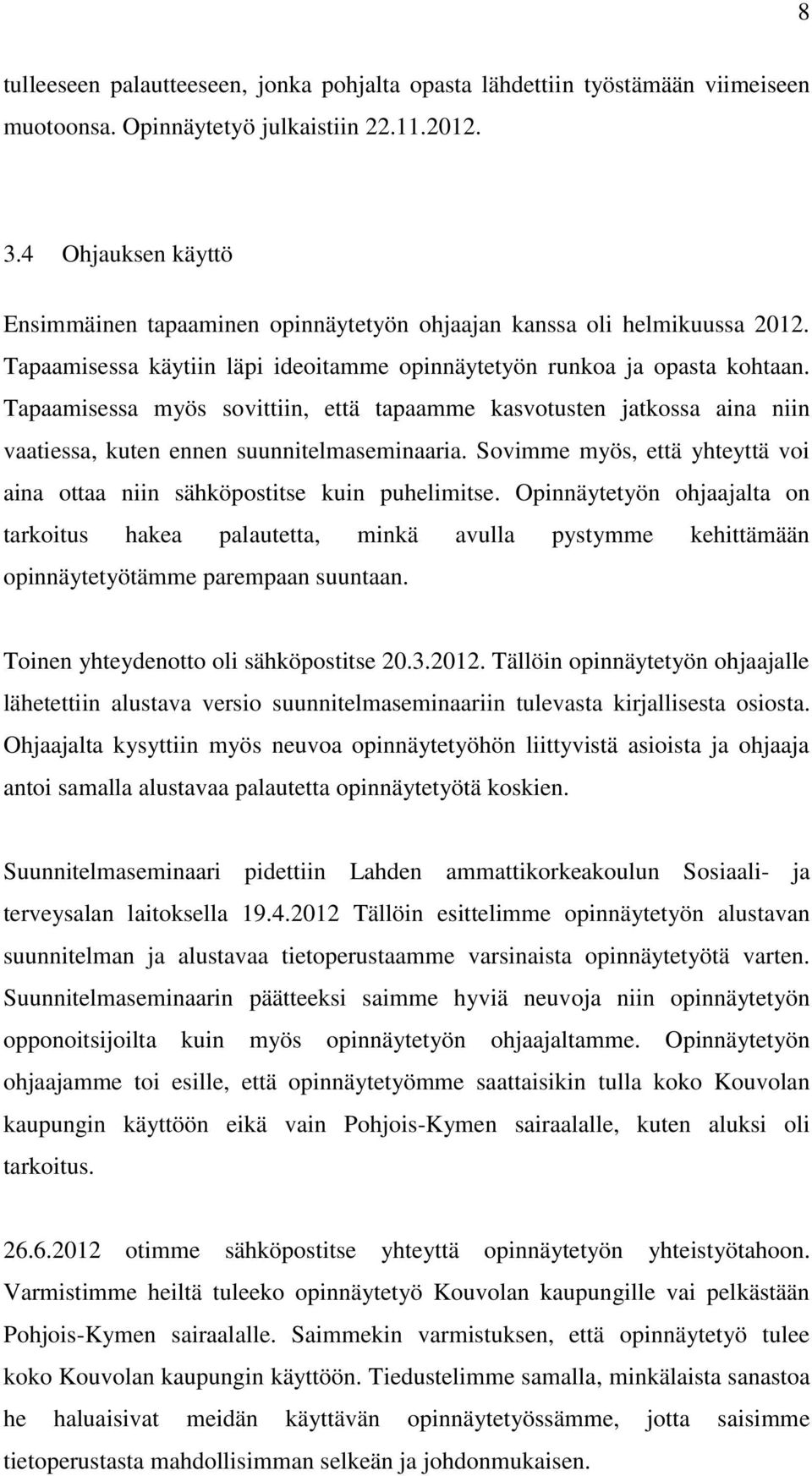 8

tulleeseen palautteeseen, jonka pohjalta opasta lähdettiin työstämään viimeiseen muotoonsa. Opinnäytetyö julkaistiin 22.11.2012.

3.4 Ohjauksen käyttö

Ensimmäinen tapaaminen opinnäytetyön ohjaajan kanssa oli helmikuussa 2012. Tapaamisessa käytiin läpi ideoitamme opinnäytetyön runkoa ja opasta kohtaan. Tapaamisessa myös sovittiin, että tapaamme kasvotusten jatkossa aina niin vaatiessa, kuten ennen suunnitelmaseminaaria. Sovimme myös, että yhteyttä voi aina ottaa niin sähköpostitse kuin puhelimitse. Opinnäytetyön ohjaajalta on tarkoitus hakea palautetta, minkä avulla pystymme kehittämään opinnäytetyötämme parempaan suuntaan.

Toinen yhteydenotto oli sähköpostitse 20.3.2012. Tällöin opinnäytetyön ohjaajalle lähetettiin alustava versio suunnitelmaseminaariin tulevasta kirjallisesta osiosta. Ohjaajalta kysyttiin myös neuvoa opinnäytetyöhön liittyvistä asioista ja ohjaaja antoi samalla alustavaa palautetta opinnäytetyötä koskien.

Suunnitelmaseminaari pidettiin Lahden ammattikorkeakoulun Sosiaali- ja terveysalan laitoksella 19.4.2012 Tällöin esittelimme opinnäytetyön alustavan suunnitelman ja alustavaa tietoperustaamme varsinaista opinnäytetyötä varten. Suunnitelmaseminaarin päätteeksi saimme hyviä neuvoja niin opinnäytetyön opponoitsijoilta kuin myös opinnäytetyön ohjaajaltamme. Opinnäytetyön ohjaajamme toi esille, että opinnäytetyömme saattaisikin tulla koko Kouvolan kaupungin käyttöön eikä vain Pohjois-Kymen sairaalalle, kuten aluksi oli tarkoitus.

26.6.2012 otimme sähköpostitse yhteyttä opinnäytetyön yhteistyötahoon. Varmistimme heiltä tuleeko opinnäytetyö Kouvolan kaupungille vai pelkästään Pohjois-Kymen sairaalalle. Saimmekin varmistuksen, että opinnäytetyö tulee koko Kouvolan kaupungin käyttöön. Tiedustelimme samalla, minkälaista sanastoa he haluaisivat meidän käyttävän opinnäytetyössämme, jotta saisimme tietoperustasta mahdollisimman selkeän ja johdonmukaisen.